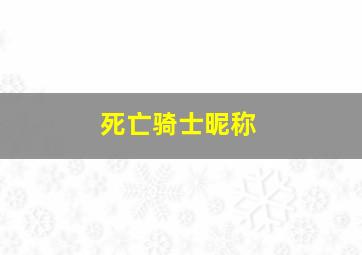 死亡骑士昵称